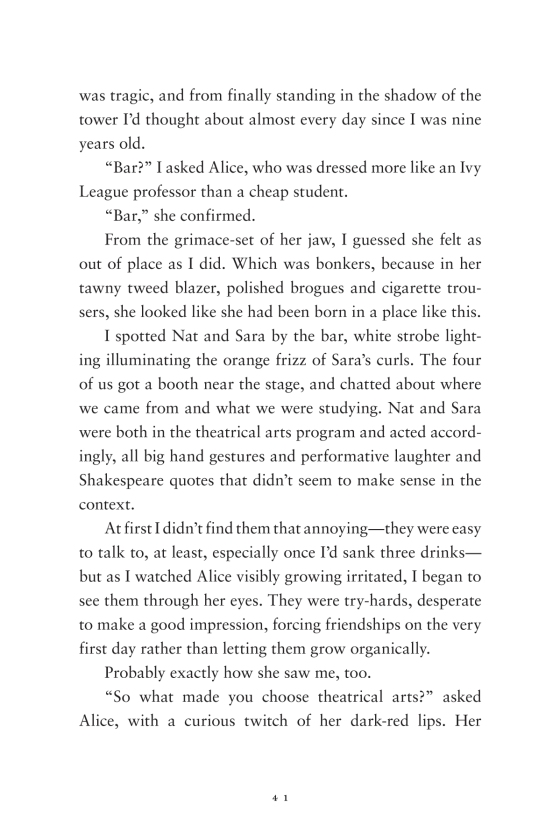 was tragic, and from finally standing in the shadow of the tower I'd thought about almost every day since I was nine years old.

"Bar?" I asked Alice, who was dressed more like an Ivy League professor than a cheap student.

"Bar," she confirmed.

From the grimace-set of her jaw, I guessed she felt as out of place as I did. Which was bonkers, because in her tawny tweed blazer, polished brogues and cigarette trousers, she looked like she had been born in a place like this.

I spotted Nat and Sara by the bar, white strobe lighting illuminating the orange frizz of Sara's curls. The four of us got a booth near the stage, and chatted about where we came from and what we were studying. Nat and Sara were both in the theatrical arts program and acted accordingly, all big hand gestures and performative laughter and Shakespeare quotes that didn't seem to make sense in the context.

At first I didn't find them that annoying—they were easy to talk to, at least, especially once I'd sank three drinks—but as I watched Alice visibly growing irritated, I began to see them through her eyes. They were try-hards, desperate to make a good impression, forcing friendships on the very first day rather than letting them grow organically.

Probably exactly how she saw me, too.

"So what made you choose theatrical arts?" asked Alice, with a curious twitch of her dark-red lips. Her

41